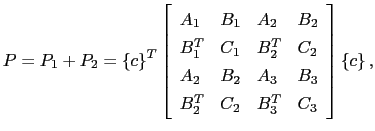 $P = P_1 + P_2 = \{c\}^T \begin{bmatrix} A_1 & B_1 & A_2 & B_2 \\ B_1^T & C_1 & B_2^T & C_2 \\ A_2 & B_2 & A_3 & B_3 \\ B_2^T & C_2 & B_3^T & C_3 \end{bmatrix} \{c\},$